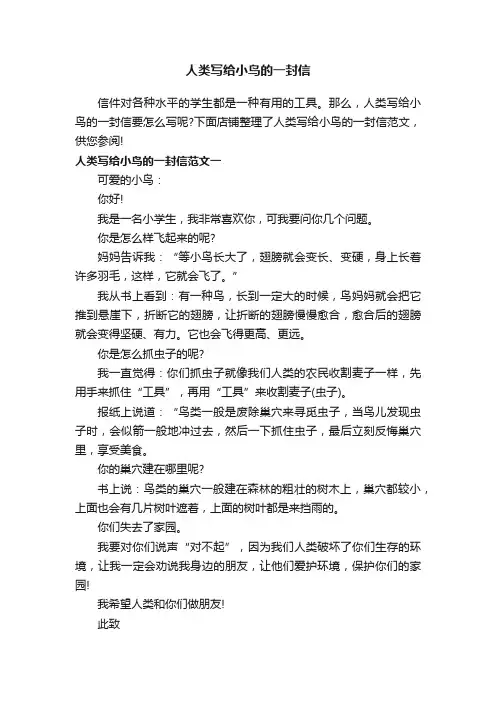 人类写给小鸟的一封信

信件对各种水平的学生都是一种有用的工具。那么，人类写给小鸟的一封信要怎么写呢?下面店铺整理了人类写给小鸟的一封信范文，供您参阅!

人类写给小鸟的一封信范文一

可爱的小鸟：

你好!

我是一名小学生，我非常喜欢你，可我要问你几个问题。

你是怎么样飞起来的呢?

妈妈告诉我：“等小鸟长大了，翅膀就会变长、变硬，身上长着许多羽毛，这样，它就会飞了。”

我从书上看到：有一种鸟，长到一定大的时候，鸟妈妈就会把它推到悬崖下，折断它的翅膀，让折断的翅膀慢慢愈合，愈合后的翅膀就会变得坚硬、有力。它也会飞得更高、更远。

你是怎么抓虫子的呢?

我一直觉得：你们抓虫子就像我们人类的农民收割麦子一样，先用手来抓住“工具”，再用“工具”来收割麦子(虫子)。

报纸上说道：“鸟类一般是废除巢穴来寻觅虫子，当鸟儿发现虫子时，会似箭一般地冲过去，然后一下抓住虫子，最后立刻反悔巢穴里，享受美食。

你的巢穴建在哪里呢?

书上说：鸟类的巢穴一般建在森林的粗壮的树木上，巢穴都较小，上面也会有几片树叶遮着，上面的树叶都是来挡雨的。

你们失去了家园。

我要对你们说声“对不起”，因为我们人类破坏了你们生存的环境，让我一定会劝说我身边的朋友，让他们爱护环境，保护你们的家园!

我希望人类和你们做朋友!

此致